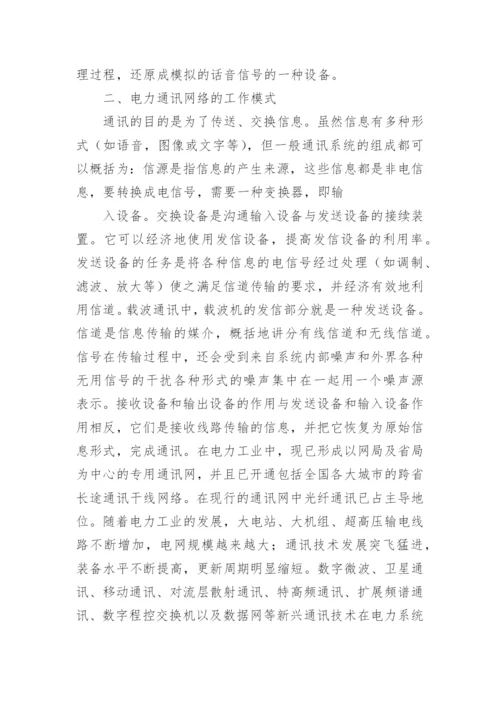 理过程，还原成模拟的话音信号的一种设备。

二、电力通讯网络的工作模式

通讯的目的是为了传送、交换信息。虽然信息有多种形式（如语音，图像或文字等），但一般通讯系统的组成都可以概括为：信源是指信息的产生来源，这些信息都是非电信息，要转换成电信号，需要一种变换器，即输

入设备。交换设备是沟通输入设备与发送设备的接续装置。它可以经济地使用发信设备，提高发信设备的利用率。发送设备的任务是将各种信息的电信号经过处理（如调制、滤波、放大等）使之满足信道传输的要求，并经济有效地利用信道。载波通讯中，载波机的发信部分就是一种发送设备。信道是信息传输的媒介，概括地讲分有线信道和无线信道。信号在传输过程中，还会受到来自系统内部噪声和外界各种无用信号的干扰各种形式的噪声集中在一起用一个噪声源表示。接收设备和输出设备的作用与发送设备和输入设备作用相反，它们是接收线路传输的信息，并把它恢复为原始信息形式，完成通讯。在电力工业中，现已形成以网局及省局为中心的专用通讯网，并且已开通包括全国各大城市的跨省长途通讯干线网络。在现行的通讯网中光纤通讯已占主导地位。随着电力工业的发展，大电站、大机组、超高压输电线路不断增加，电网规模越来越大；通讯技术发展突飞猛进，装备水平不断提高，更新周期明显缩短。数字微波、卫星通讯、移动通讯、对流层散射通讯、特高频通讯、扩展频谱通讯、数字程控交换机以及数据网等新兴通讯技术在电力系统